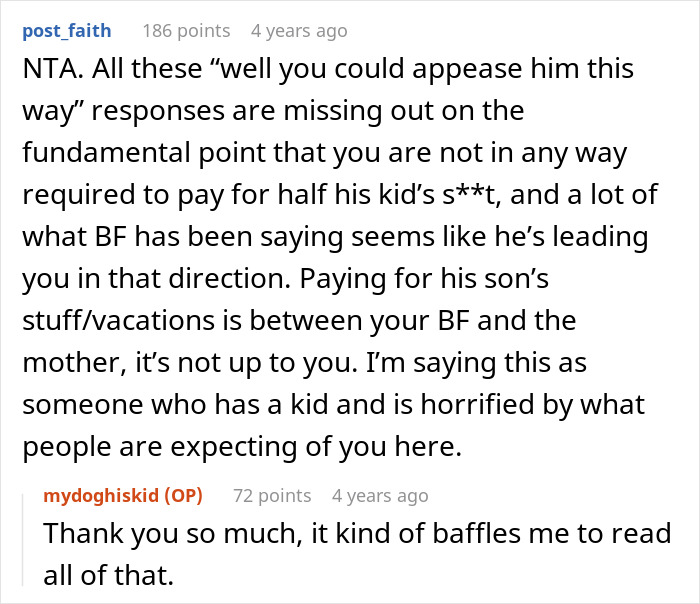 post_faith 186 points 4 years ago

NTA. All these “well you could appease him this way” responses are missing out on the fundamental point that you are not in any way required to pay for half his kid’s s**t, and a lot of what BF has been saying seems like he’s leading you in that direction. Paying for his son’s stuff/vacations is between your BF and the mother, it’s not up to you. I’m saying this as someone who has a kid and is horrified by what people are expecting of you here.

mydoghiskid (OP) 72 points 4 years ago

Thank you so much, it kind of baffles me to read all of that.